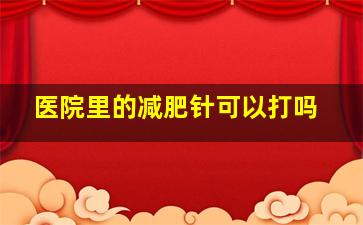 医院里的减肥针可以打吗